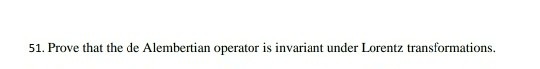 51. Prove that the de Alembertian operator is invariant under Lorentz transformations.